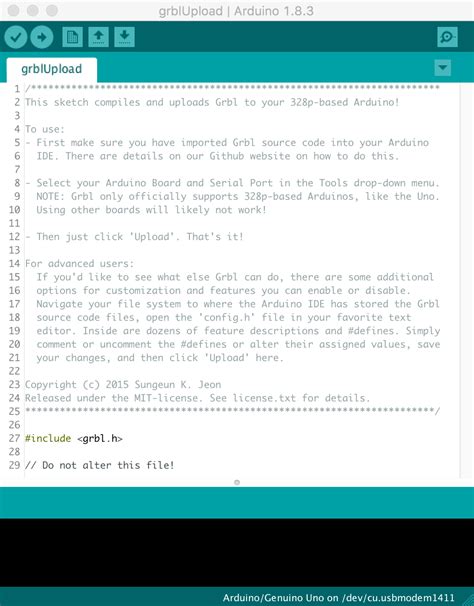 grblUpload | Arduino 1.8.3

grblUpload

1 /***********************************************************************
2 This sketch compiles and uploads Grbl to your 328p-based Arduino!
3
4 To use:
5 - First make sure you have imported Grbl source code into your Arduino
6   IDE. There are details on our Github website on how to do this.
7
8 - Select your Arduino Board and Serial Port in the Tools drop-down menu.
9   NOTE: Grbl only officially supports 328p-based Arduinos, like the Uno.
10   Using other boards will likely not work!
11
12 - Then just click 'Upload'. That's it!
13
14 For advanced users:
15   If you'd like to see what else Grbl can do, there are some additional
16   options for customization and features you can enable or disable.
17   Navigate your file system to where the Arduino IDE has stored the Grbl
18   source code files, open the 'config.h' file in your favorite text
19   editor. Inside are dozens of feature descriptions and #defines. Simply
20   comment or uncomment the #defines or alter their assigned values, save
21   your changes, and then click 'Upload' here.
22
23 Copyright (c) 2015 Sungeun K. Jeon
24 Released under the MIT-license. See license.txt for details.
25 ***********************************************************************/
26
27 #include <grbl.h>
28
29 // Do not alter this file!

Arduino/Genuino Uno on /dev/cu.usbmodem1411